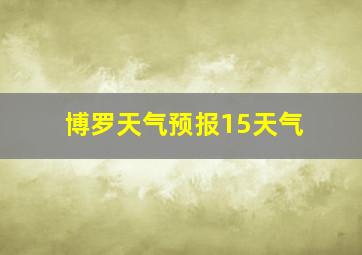 博罗天气预报15天气